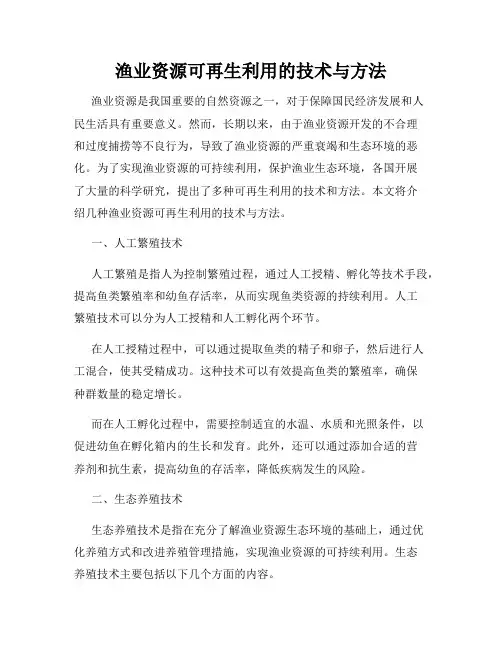 渔业资源可再生利用的技术与方法

渔业资源是我国重要的自然资源之一，对于保障国民经济发展和人民生活具有重要意义。然而，长期以来，由于渔业资源开发的不合理和过度捕捞等不良行为，导致了渔业资源的严重衰竭和生态环境的恶化。为了实现渔业资源的可持续利用，保护渔业生态环境，各国开展了大量的科学研究，提出了多种可再生利用的技术和方法。本文将介绍几种渔业资源可再生利用的技术与方法。

一、人工繁殖技术

人工繁殖是指人为控制繁殖过程，通过人工授精、孵化等技术手段，提高鱼类繁殖率和幼鱼存活率，从而实现鱼类资源的持续利用。人工繁殖技术可以分为人工授精和人工孵化两个环节。

在人工授精过程中，可以通过提取鱼类的精子和卵子，然后进行人工混合，使其受精成功。这种技术可以有效提高鱼类的繁殖率，确保种群数量的稳定增长。

而在人工孵化过程中，需要控制适宜的水温、水质和光照条件，以促进幼鱼在孵化箱内的生长和发育。此外，还可以通过添加合适的营养剂和抗生素，提高幼鱼的存活率，降低疾病发生的风险。

二、生态养殖技术

生态养殖技术是指在充分了解渔业资源生态环境的基础上，通过优化养殖方式和改进养殖管理措施，实现渔业资源的可持续利用。生态养殖技术主要包括以下几个方面的内容。